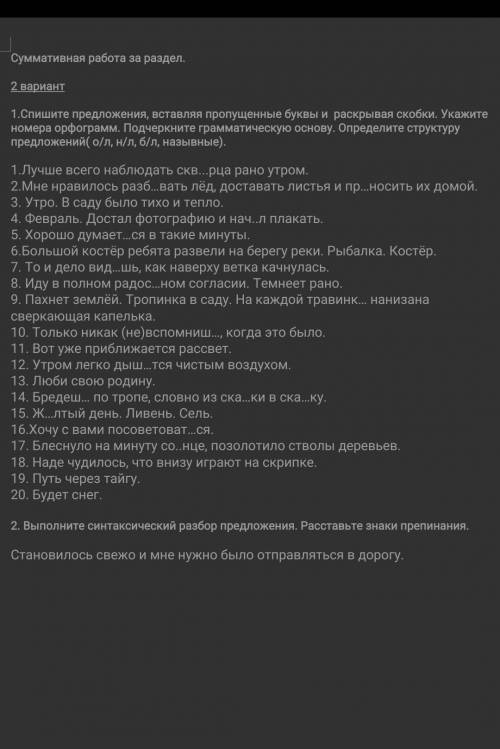 Суммативная работа за раздел.

2 вариант

1.Спишите предложения, вставляя пропущенные буквы и раскрывая скобки. Укажите номера орфограмм. Подчеркните грамматическую основу. Определите структуру предложений( о/л, н/л, б/л, назывные).

1.Лучше всего наблюдать скв...рца рано утром.
2.Мне нравилось разб...вать лёд, доставать листья и пр...носить их домой.
3. Утро. В саду было тихо и тепло.
4. Февраль. Достал фотографию и нач..л плакать.
5. Хорошо думает...ся в такие минуты.
6.Большой костёр ребята развели на берегу реки. Рыбалка. Костёр.
7. То и дело вид...шь, как наверху ветка качнулась.
8. Иду в полном радос...ном согласии. Темнеет рано.
9. Пахнет землёй. Тропинка в саду. На каждой травинк... нанизана сверкающая капелька.
10. Только никак (не)вспомниш..., когда это было.
11. Вот уже приближается рассвет.
12. Утром легко дыш...тся чистым воздухом.
13. Люби свою родину.
14. Бредеш... по тропе, словно из ска...ки в ска...ку.
15. Ж...лтый день. Ливень. Сель.
16.Хочу с вами посоветоват...ся.
17. Блеснуло на минуту со..нце, позолотило стволы деревьев.
18. Наде чудилось, что внизу играют на скрипке.
19. Путь через тайгу.
20. Будет снег.

2. Выполните синтаксический разбор предложения. Расставьте знаки препинания.

Становилось свежо и мне нужно было отправляться в дорогу.